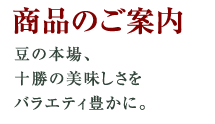 商品のご案内

豆の本場、
十勝の美味しさを
バラエティ豊かに。